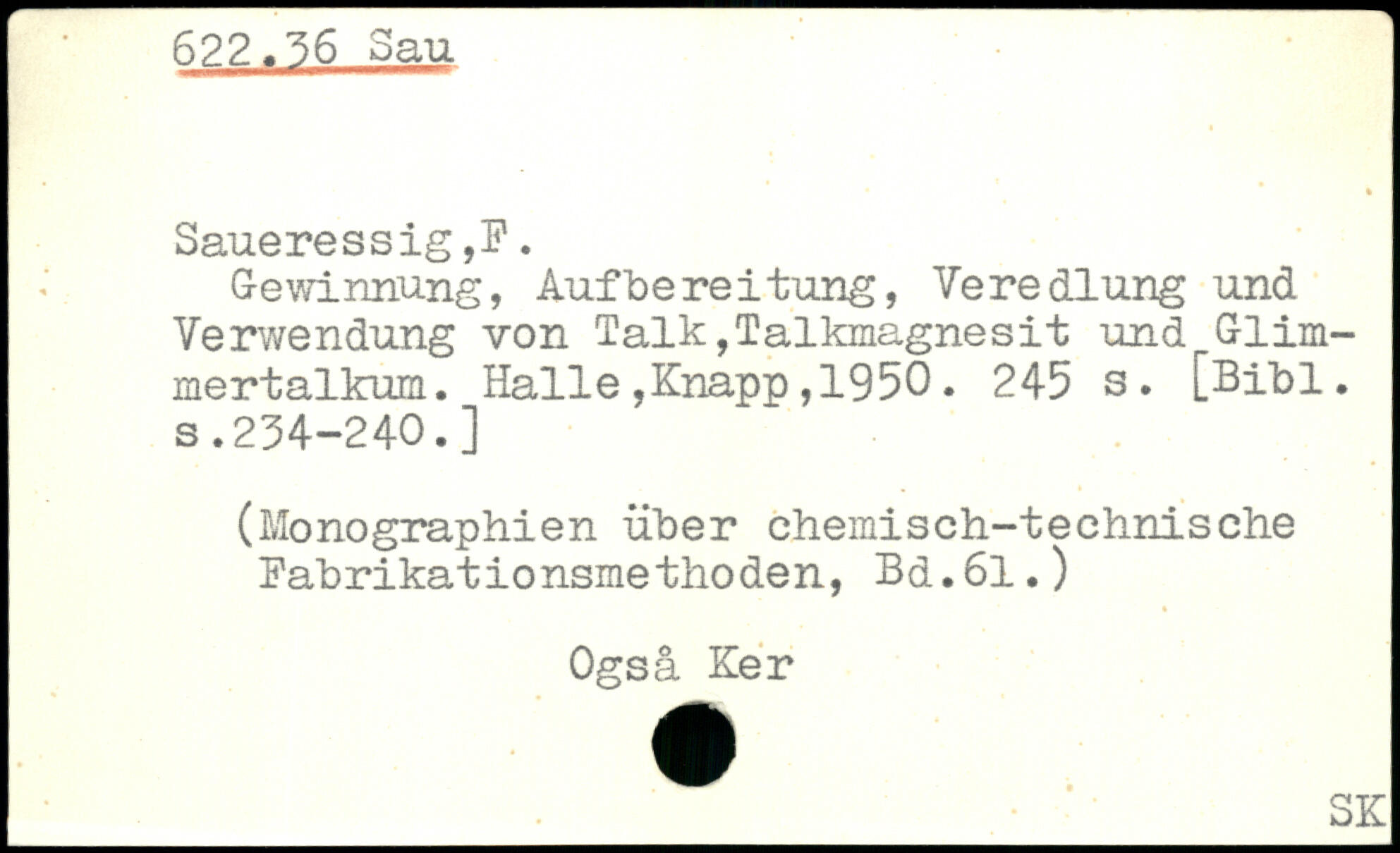 622.36 Sau

Saueressig,F.

Gewinnung, Aufbereitung, Veredlung und Verwendung von Talk,Talkmagnesit und Glimmertalkum. Halle,Knapp,1950. 245 s. [Bibl. s.234-240.]

(Monographien über chemisch-technische Fabrikationsmethoden, Bd.61.)

Også Ker

SK